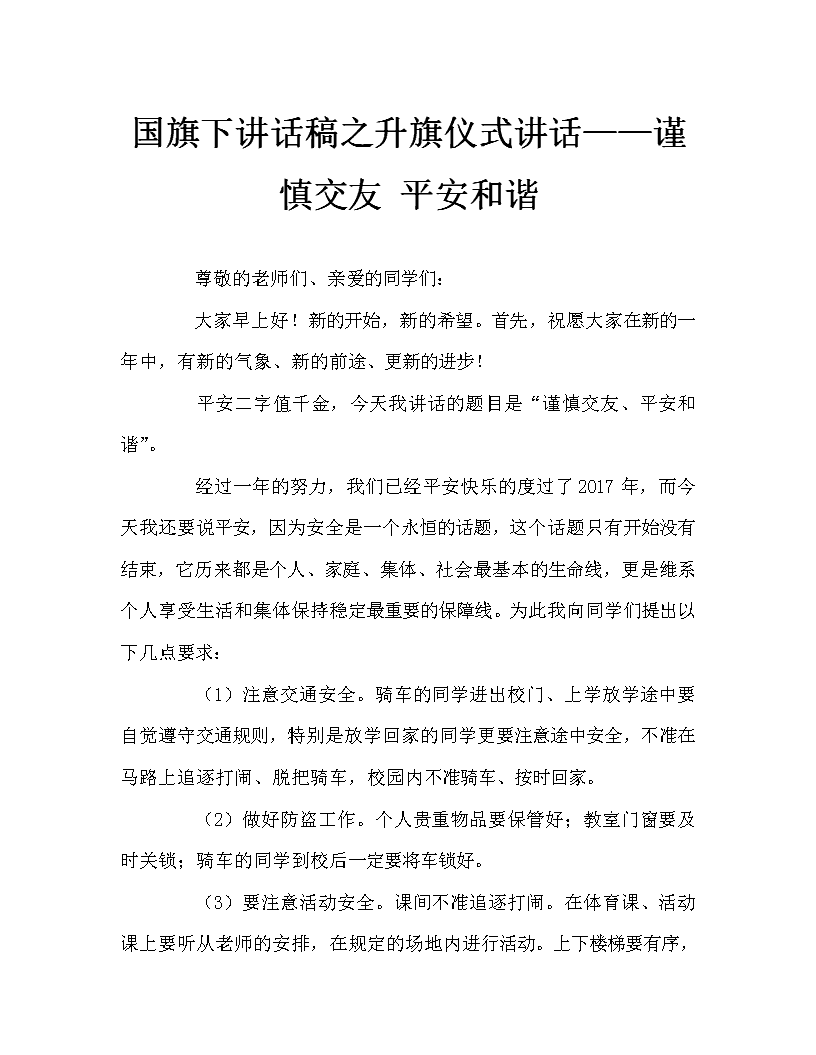 国旗下讲话稿之升旗仪式讲话——谨慎交友 平安和谐

尊敬的老师们、亲爱的同学们：

大家早上好！新的开始，新的希望。首先，祝愿大家在新的一年中，有新的气象、新的前途、更新的进步！

平安二字值千金，今天我讲话的题目是“谨慎交友、平安和谐”。

经过一年的努力，我们已经平安快乐的度过了2017年，而今天我还要说平安，因为安全是一个永恒的话题，这个话题只有开始没有结束，它历来都是个人、家庭、集体、社会最基本的生命线，更是维系个人享受生活和集体保持稳定最重要的保障线。为此我向同学们提出以下几点要求：

（1）注意交通安全。骑车的同学进出校门、上学放学途中要自觉遵守交通规则，特别是放学回家的同学更要注意途中安全，不准在马路上追逐打闹、脱把骑车，校园内不准骑车、按时回家。

（2）做好防盗工作。个人贵重物品要保管好；教室门窗要及时关锁；骑车的同学到校后一定要将车锁好。

（3）要注意活动安全。课间不准追逐打闹。在体育课、活动课上要听从老师的安排，在规定的场地内进行活动。上下楼梯要有序，